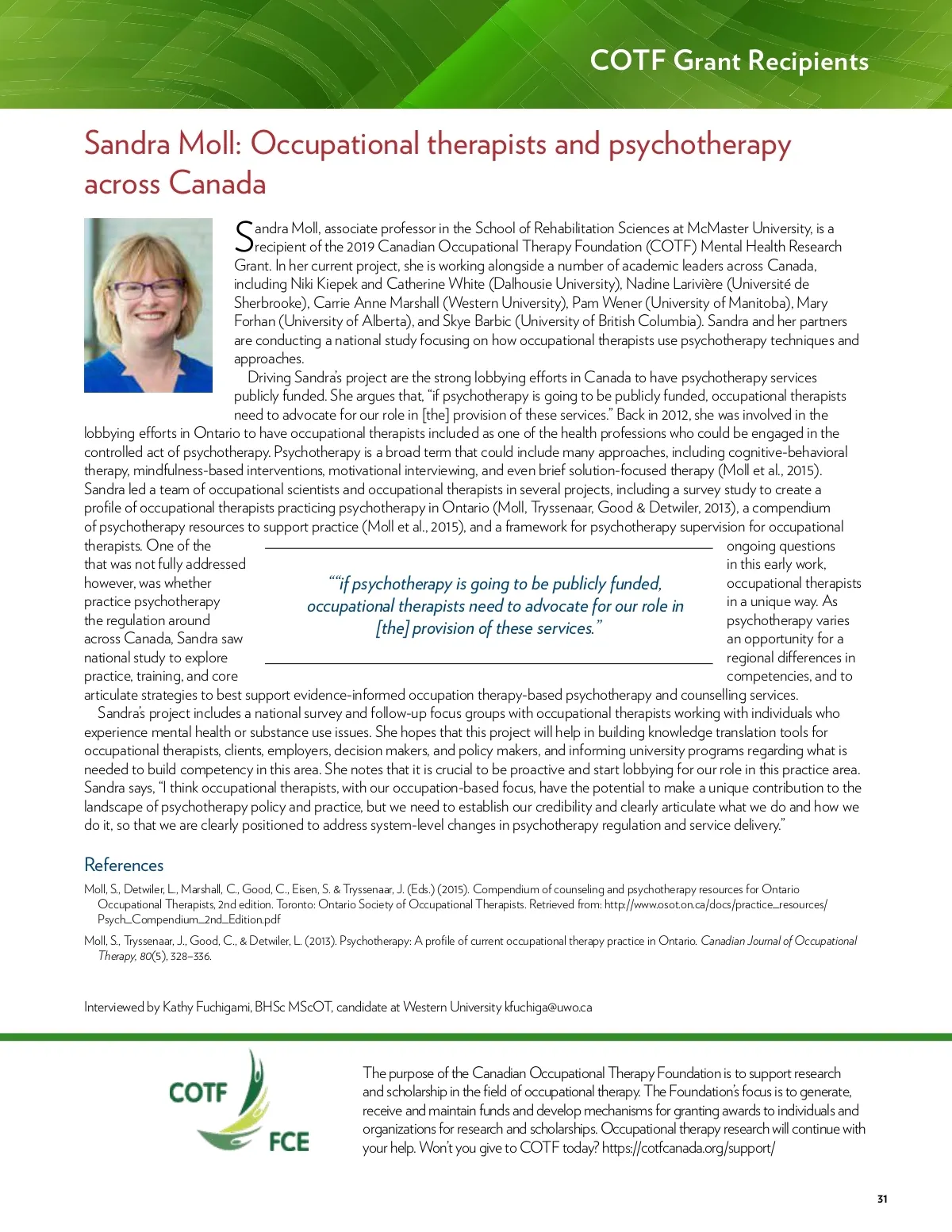 COTF Grant Recipients

Sandra Moll: Occupational therapists and psychotherapy across Canada

Sandra Moll, associate professor in the School of Rehabilitation Sciences at McMaster University, is a recipient of the 2019 Canadian Occupational Therapy Foundation (COTF) Mental Health Research Grant. In her current project, she is working alongside a number of academic leaders across Canada, including Niki Kiepek and Catherine White (Dalhousie University), Nadine Larivière (Université de Sherbrooke), Carrie Anne Marshall (Western University), Pam Wener (University of Manitoba), Mary Forhan (University of Alberta), and Skye Barbic (University of British Columbia). Sandra and her partners are conducting a national study focusing on how occupational therapists use psychotherapy techniques and approaches.

Driving Sandra's project are the strong lobbying efforts in Canada to have psychotherapy services publicly funded. She argues that, "if psychotherapy is going to be publicly funded, occupational therapists need to advocate for our role in [the] provision of these services." Back in 2012, she was involved in the lobbying efforts in Ontario to have occupational therapists included as one of the health professions who could be engaged in the controlled act of psychotherapy. Psychotherapy is a broad term that could include many approaches, including cognitive-behavioral therapy, mindfulness-based interventions, motivational interviewing, and even brief solution-focused therapy (Moll et al., 2015). Sandra led a team of occupational scientists and occupational therapists in several projects, including a survey study to create a profile of occupational therapists practicing psychotherapy in Ontario (Moll, Tryssenaar, Good & Detwiler, 2013), a compendium of psychotherapy resources to support practice (Moll et al., 2015), and a framework for psychotherapy supervision for occupational therapists. One of the ongoing questions that was not fully addressed in this early work, however, was whether occupational therapists practice psychotherapy in a unique way. As the regulation around psychotherapy varies across Canada, Sandra saw an opportunity for a national study to explore regional differences in practice, training, and core competencies, and to articulate strategies to best support evidence-informed occupation therapy-based psychotherapy and counselling services.

""if psychotherapy is going to be publicly funded, occupational therapists need to advocate for our role in [the] provision of these services."

Sandra's project includes a national survey and follow-up focus groups with occupational therapists working with individuals who experience mental health or substance use issues. She hopes that this project will help in building knowledge translation tools for occupational therapists, clients, employers, decision makers, and policy makers, and informing university programs regarding what is needed to build competency in this area. She notes that it is crucial to be proactive and start lobbying for our role in this practice area. Sandra says, "I think occupational therapists, with our occupation-based focus, have the potential to make a unique contribution to the landscape of psychotherapy policy and practice, but we need to establish our credibility and clearly articulate what we do and how we do it, so that we are clearly positioned to address system-level changes in psychotherapy regulation and service delivery."

References

Moll, S., Detwiler, L., Marshall, C., Good, C., Eisen, S. & Tryssenaar, J. (Eds.) (2015). Compendium of counseling and psychotherapy resources for Ontario Occupational Therapists, 2nd edition. Toronto: Ontario Society of Occupational Therapists. Retrieved from: http://www.osot.on.ca/docs/practice_resources/Psych_Compendium_2nd_Edition.pdf

Moll, S., Tryssenaar, J., Good, C., & Detwiler, L. (2013). Psychotherapy: A profile of current occupational therapy practice in Ontario. Canadian Journal of Occupational Therapy, 80(5), 328–336.

Interviewed by Kathy Fuchigami, BHSc MScOT, candidate at Western University kfuchiga@uwo.ca

COTF FCE

The purpose of the Canadian Occupational Therapy Foundation is to support research and scholarship in the field of occupational therapy. The Foundation's focus is to generate, receive and maintain funds and develop mechanisms for granting awards to individuals and organizations for research and scholarships. Occupational therapy research will continue with your help. Won't you give to COTF today? https://cotfcanada.org/support/

31